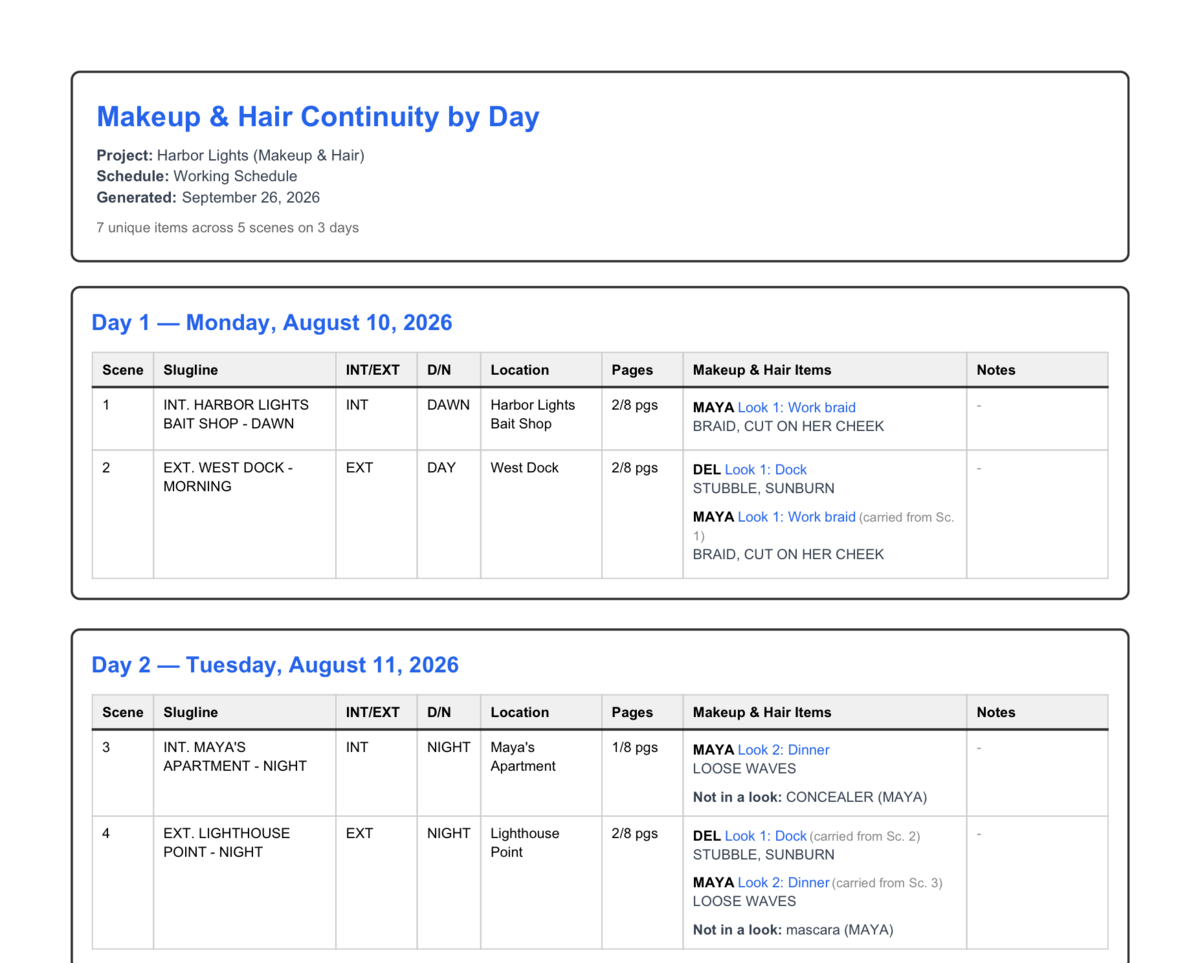 Makeup & Hair Continuity by Day

Project: Harbor Lights (Makeup & Hair)
Schedule: Working Schedule
Generated: September 26, 2026

7 unique items across 5 scenes on 3 days

Day 1 — Monday, August 10, 2026

| Scene | Slugline | INT/EXT | D/N | Location | Pages | Makeup & Hair Items | Notes |
|---|---|---|---|---|---|---|---|
| 1 | INT. HARBOR LIGHTS BAIT SHOP - DAWN | INT | DAWN | Harbor Lights Bait Shop | 2/8 pgs | MAYA Look 1: Work braid BRAID, CUT ON HER CHEEK | - |
| 2 | EXT. WEST DOCK - MORNING | EXT | DAY | West Dock | 2/8 pgs | DEL Look 1: Dock STUBBLE, SUNBURN MAYA Look 1: Work braid (carried from Sc. 1) BRAID, CUT ON HER CHEEK | - |

Day 2 — Tuesday, August 11, 2026

| Scene | Slugline | INT/EXT | D/N | Location | Pages | Makeup & Hair Items | Notes |
|---|---|---|---|---|---|---|---|
| 3 | INT. MAYA'S APARTMENT - NIGHT | INT | NIGHT | Maya's Apartment | 1/8 pgs | MAYA Look 2: Dinner LOOSE WAVES Not in a look: CONCEALER (MAYA) | - |
| 4 | EXT. LIGHTHOUSE POINT - NIGHT | EXT | NIGHT | Lighthouse Point | 2/8 pgs | DEL Look 1: Dock (carried from Sc. 2) STUBBLE, SUNBURN MAYA Look 2: Dinner (carried from Sc. 3) LOOSE WAVES Not in a look: mascara (MAYA) | - |